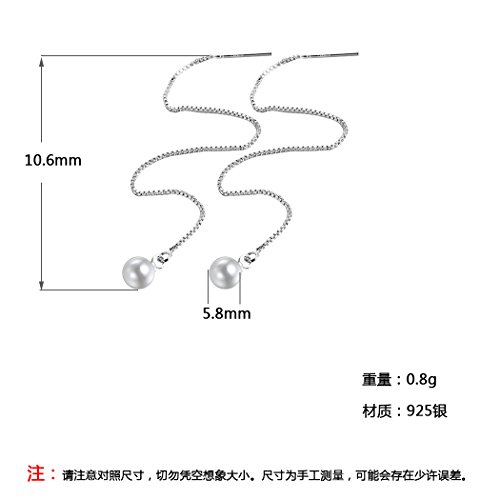 10.6mm

5.8mm

重量：0.8g

材质：925银

注：请注意对照尺寸，切勿凭空想象大小。尺寸为手工测量，可能会存在少许误差。